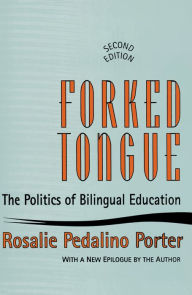 SECOND EDITION

FORKED TONGUE

The Politics of Bilingual Education

Rosalie Pedalino Porter

WITH A NEW EPILOGUE BY THE AUTHOR